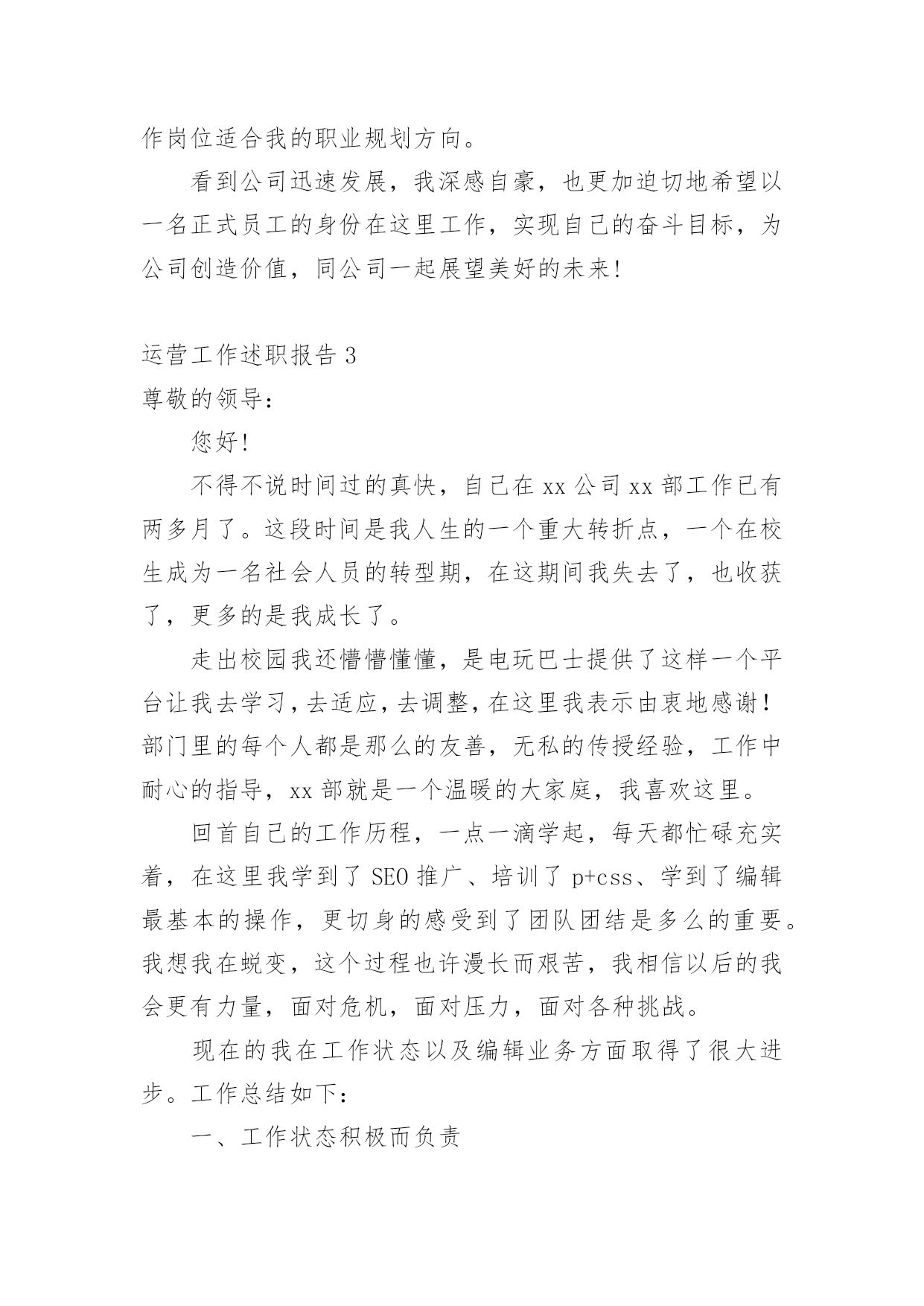 作岗位适合我的职业规划方向。

看到公司迅速发展，我深感自豪，也更加迫切地希望以一名正式员工的身份在这里工作，实现自己的奋斗目标，为公司创造价值，同公司一起展望美好的未来!

运营工作述职报告 3

尊敬的领导:

您好!

不得不说时间过的真快，自己在 xx 公司 xx 部工作已有两多月了。这段时间是我人生的一个重大转折点，一个在校生成为一名社会人员的转型期，在这期间我失去了，也收获了，更多的是我成长了。

走出校园我还懵懵懂懂，是电玩巴士提供了这样一个平台让我去学习，去适应，去调整，在这里我表示由衷地感谢！部门里的每个人都是那么的友善，无私的传授经验，工作中耐心的指导，xx 部就是一个温暖的大家庭，我喜欢这里。

回首自己的工作历程，一点一滴学起，每天都忙碌充实着，在这里我学到了 SEO 推广、培训了 p+css、学到了编辑最基本的操作，更切身的感受到了团队团结是多么的重要。我想我在蜕变，这个过程也许漫长而艰苦，我相信以后的我会更有力量，面对危机，面对压力，面对各种挑战。

现在的我在工作状态以及编辑业务方面取得了很大进步。工作总结如下:

一、工作状态积极而负责